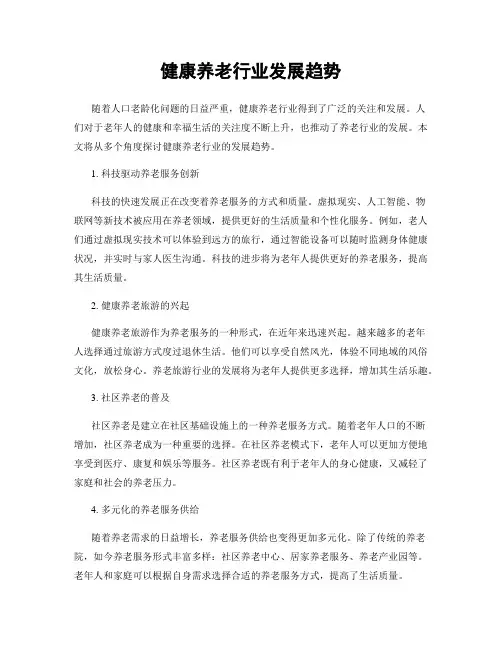 健康养老行业发展趋势

随着人口老龄化问题的日益严重，健康养老行业得到了广泛的关注和发展。人们对于老年人的健康和幸福生活的关注度不断上升，也推动了养老行业的发展。本文将从多个角度探讨健康养老行业的发展趋势。

1. 科技驱动养老服务创新

科技的快速发展正在改变着养老服务的方式和质量。虚拟现实、人工智能、物联网等新技术被应用在养老领域，提供更好的生活质量和个性化服务。例如，老人们通过虚拟现实技术可以体验到远方的旅行，通过智能设备可以随时监测身体健康状况，并实时与家人医生沟通。科技的进步将为老年人提供更好的养老服务，提高其生活质量。

2. 健康养老旅游的兴起

健康养老旅游作为养老服务的一种形式，在近年来迅速兴起。越来越多的老年人选择通过旅游方式度过退休生活。他们可以享受自然风光，体验不同地域的风俗文化，放松身心。养老旅游行业的发展将为老年人提供更多选择，增加其生活乐趣。

3. 社区养老的普及

社区养老是建立在社区基础设施上的一种养老服务方式。随着老年人口的不断增加，社区养老成为一种重要的选择。在社区养老模式下，老年人可以更加方便地享受到医疗、康复和娱乐等服务。社区养老既有利于老年人的身心健康，又减轻了家庭和社会的养老压力。

4. 多元化的养老服务供给

随着养老需求的日益增长，养老服务供给也变得更加多元化。除了传统的养老院，如今养老服务形式丰富多样：社区养老中心、居家养老服务、养老产业园等。老年人和家庭可以根据自身需求选择合适的养老服务方式，提高了生活质量。